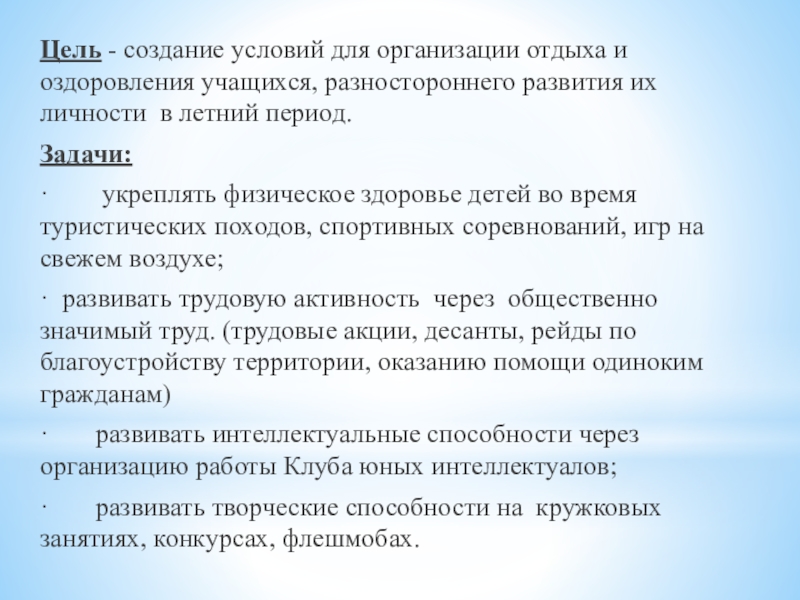 Цель - создание условий для организации отдыха и оздоровления учащихся, разностороннего развития их личности в летний период.

Задачи:

· укреплять физическое здоровье детей во время туристических походов, спортивных соревнований, игр на свежем воздухе;

· развивать трудовую активность через общественно значимый труд. (трудовые акции, десанты, рейды по благоустройству территории, оказанию помощи одиноким гражданам)

· развивать интеллектуальные способности через организацию работы Клуба юных интеллектуалов;

· развивать творческие способности на кружковых занятиях, конкурсах, флешмобах.